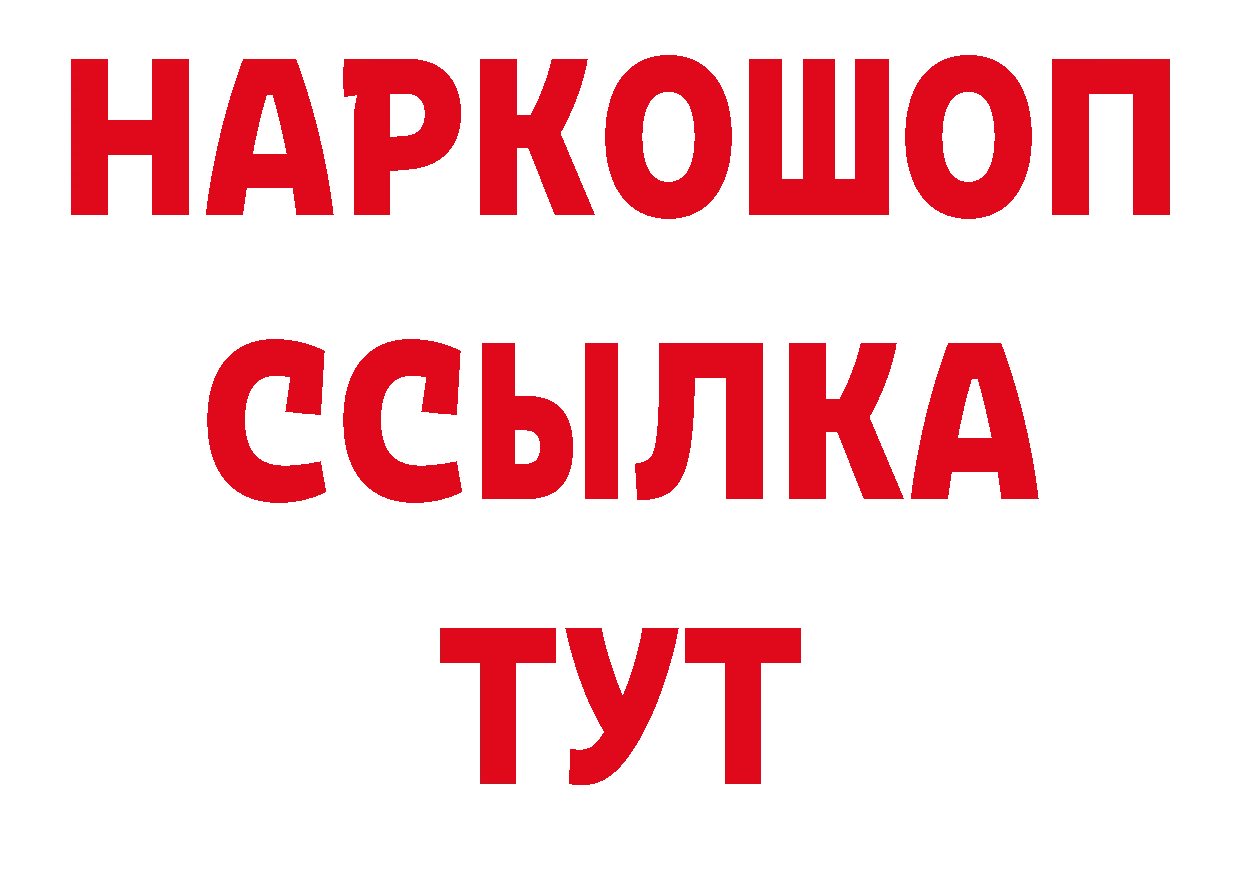 НАРКОШОП
ССЫЛКА
ТУТ